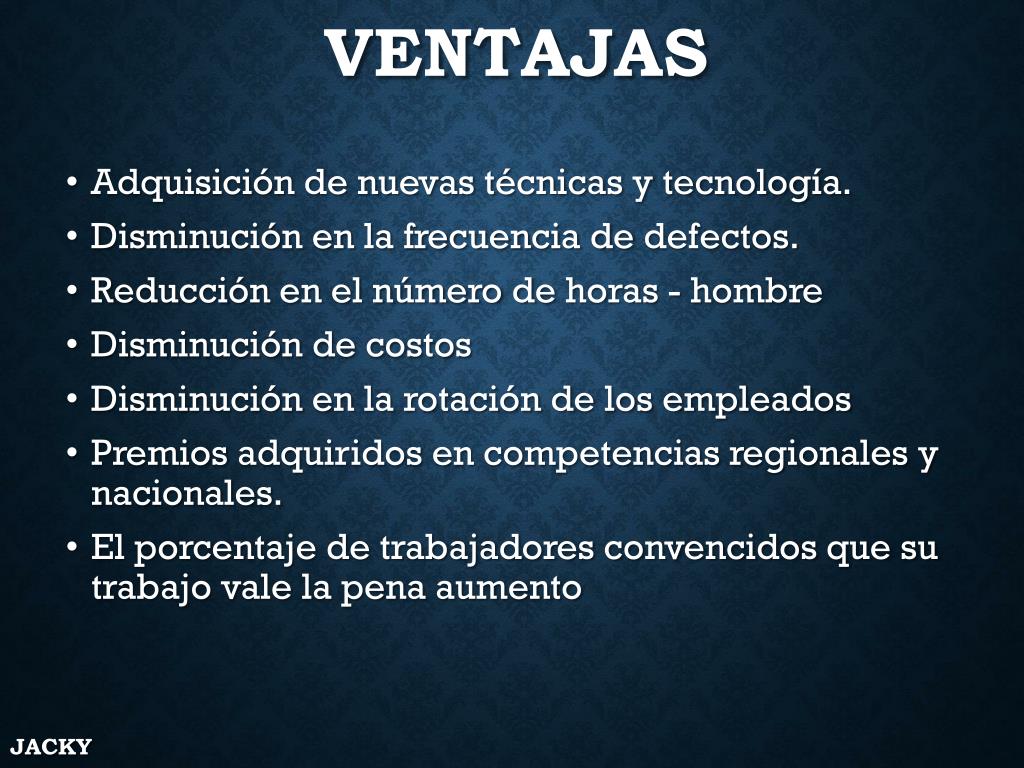 VENTAJAS

• Adquisición de nuevas técnicas y tecnología.
• Disminución en la frecuencia de defectos.
• Reducción en el número de horas - hombre
• Disminución de costos
• Disminución en la rotación de los empleados
• Premios adquiridos en competencias regionales y nacionales.
• El porcentaje de trabajadores convencidos que su trabajo vale la pena aumento

JACKY